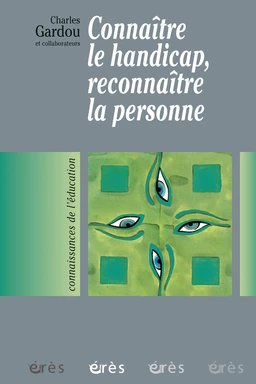 Charles
Gardou
et collaborateurs

Connaître le handicap, reconnaître la personne

connaissances de l'éducation

érès érès érès érès